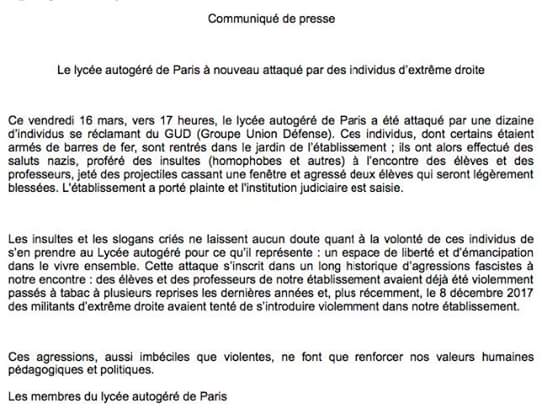 Communiqué de presse

Le lycée autogéré de Paris à nouveau attaqué par des individus d'extrême droite

Ce vendredi 16 mars, vers 17 heures, le lycée autogéré de Paris a été attaqué par une dizaine d'individus se réclamant du GUD (Groupe Union Défense). Ces individus, dont certains étaient armés de barres de fer, sont rentrés dans le jardin de l'établissement ; ils ont alors effectué des saluts nazis, proféré des insultes (homophobes et autres) à l'encontre des élèves et des professeurs, jeté des projectiles cassant une fenêtre et agressé deux élèves qui seront légèrement blessées. L'établissement a porté plainte et l'institution judiciaire est saisie.

Les insultes et les slogans criés ne laissent aucun doute quant à la volonté de ces individus de s'en prendre au Lycée autogéré pour ce qu'il représente : un espace de liberté et d'émancipation dans le vivre ensemble. Cette attaque s'inscrit dans un long historique d'agressions fascistes à notre encontre : des élèves et des professeurs de notre établissement avaient déjà été violemment passés à tabac à plusieurs reprises les dernières années et, plus récemment, le 8 décembre 2017 des militants d'extrême droite avaient tenté de s'introduire violemment dans notre établissement.

Ces agressions, aussi imbéciles que violentes, ne font que renforcer nos valeurs humaines pédagogiques et politiques.

Les membres du lycée autogéré de Paris